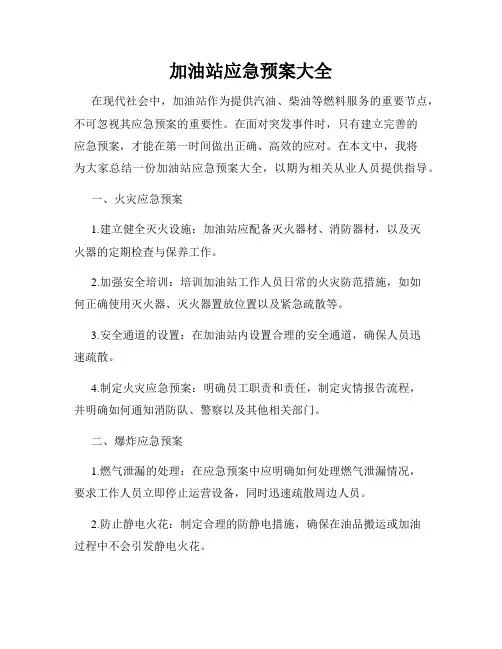 加油站应急预案大全

在现代社会中，加油站作为提供汽油、柴油等燃料服务的重要节点，不可忽视其应急预案的重要性。在面对突发事件时，只有建立完善的应急预案，才能在第一时间做出正确、高效的应对。在本文中，我将为大家总结一份加油站应急预案大全，以期为相关从业人员提供指导。

一、火灾应急预案

1.建立健全灭火设施：加油站应配备灭火器材、消防器材，以及灭火器的定期检查与保养工作。

2.加强安全培训：培训加油站工作人员日常的火灾防范措施，如如何正确使用灭火器、灭火器置放位置以及紧急疏散等。

3.安全通道的设置：在加油站内设置合理的安全通道，确保人员迅速疏散。

4.制定火灾应急预案：明确员工职责和责任，制定灾情报告流程，并明确如何通知消防队、警察以及其他相关部门。

二、爆炸应急预案

1.燃气泄漏的处理：在应急预案中应明确如何处理燃气泄漏情况，要求工作人员立即停止运营设备，同时迅速疏散周边人员。

2.防止静电火花：制定合理的防静电措施，确保在油品搬运或加油过程中不会引发静电火花。